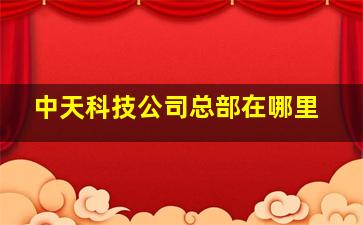 中天科技公司总部在哪里